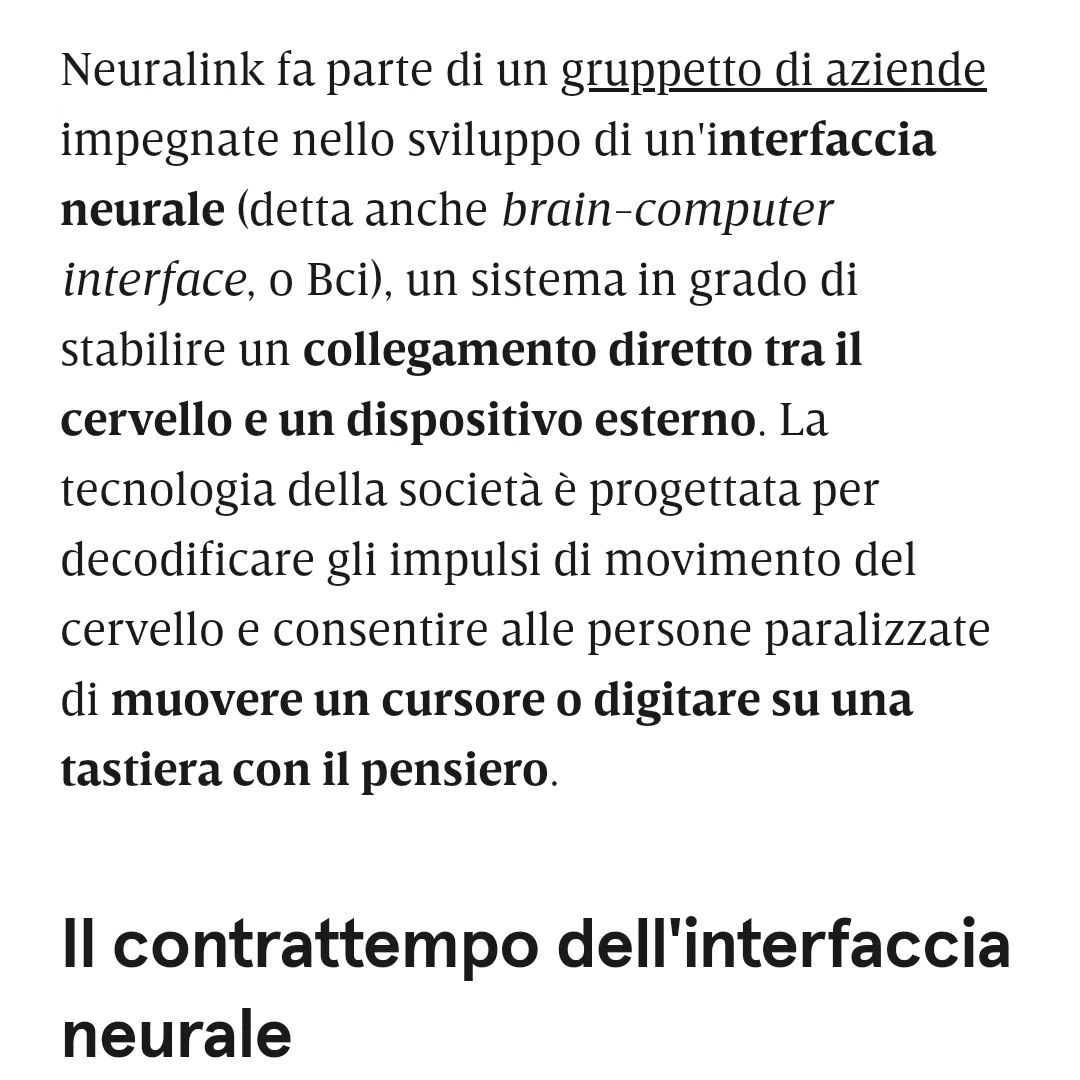 Neuralink fa parte di un gruppetto di aziende impegnate nello sviluppo di un'interfaccia neurale (detta anche brain-computer interface, o Bci), un sistema in grado di stabilire un collegamento diretto tra il cervello e un dispositivo esterno. La tecnologia della società è progettata per decodificare gli impulsi di movimento del cervello e consentire alle persone paralizzate di muovere un cursore o digitare su una tastiera con il pensiero.

Il contrattempo dell'interfaccia neurale